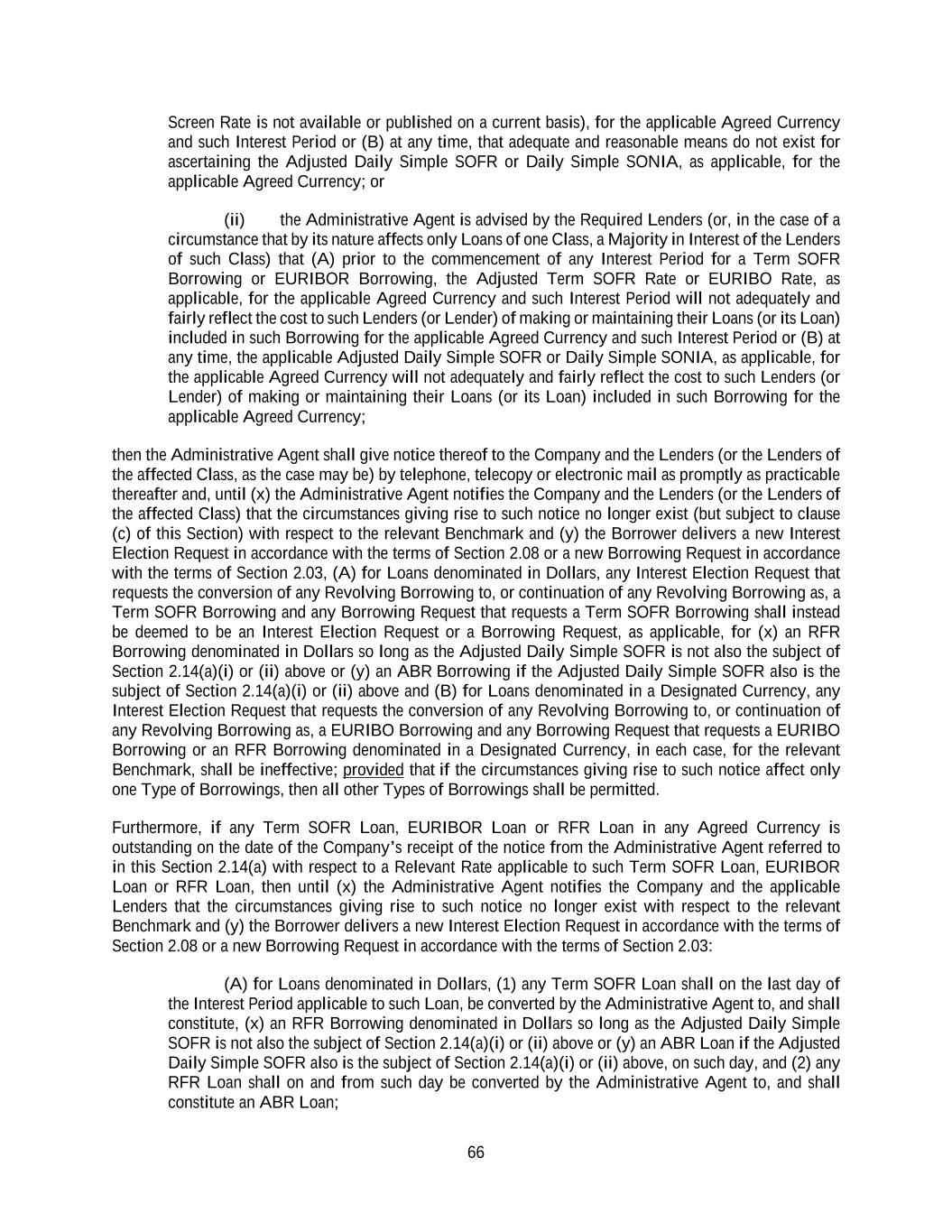 Screen Rate is not available or published on a current basis), for the applicable Agreed Currency and such Interest Period or (B) at any time, that adequate and reasonable means do not exist for ascertaining the Adjusted Daily Simple SOFR or Daily Simple SONIA, as applicable, for the applicable Agreed Currency; or

(ii) the Administrative Agent is advised by the Required Lenders (or, in the case of a circumstance that by its nature affects only Loans of one Class, a Majority in Interest of the Lenders of such Class) that (A) prior to the commencement of any Interest Period for a Term SOFR Borrowing or EURIBOR Borrowing, the Adjusted Term SOFR Rate or EURIBO Rate, as applicable, for the applicable Agreed Currency and such Interest Period will not adequately and fairly reflect the cost to such Lenders (or Lender) of making or maintaining their Loans (or its Loan) included in such Borrowing for the applicable Agreed Currency and such Interest Period or (B) at any time, the applicable Adjusted Daily Simple SOFR or Daily Simple SONIA, as applicable, for the applicable Agreed Currency will not adequately and fairly reflect the cost to such Lenders (or Lender) of making or maintaining their Loans (or its Loan) included in such Borrowing for the applicable Agreed Currency;

then the Administrative Agent shall give notice thereof to the Company and the Lenders (or the Lenders of the affected Class, as the case may be) by telephone, telecopy or electronic mail as promptly as practicable thereafter and, until (x) the Administrative Agent notifies the Company and the Lenders (or the Lenders of the affected Class) that the circumstances giving rise to such notice no longer exist (but subject to clause (c) of this Section) with respect to the relevant Benchmark and (y) the Borrower delivers a new Interest Election Request in accordance with the terms of Section 2.08 or a new Borrowing Request in accordance with the terms of Section 2.03, (A) for Loans denominated in Dollars, any Interest Election Request that requests the conversion of any Revolving Borrowing to, or continuation of any Revolving Borrowing as, a Term SOFR Borrowing and any Borrowing Request that requests a Term SOFR Borrowing shall instead be deemed to be an Interest Election Request or a Borrowing Request, as applicable, for (x) an RFR Borrowing denominated in Dollars so long as the Adjusted Daily Simple SOFR is not also the subject of Section 2.14(a)(i) or (ii) above or (y) an ABR Borrowing if the Adjusted Daily Simple SOFR also is the subject of Section 2.14(a)(i) or (ii) above and (B) for Loans denominated in a Designated Currency, any Interest Election Request that requests the conversion of any Revolving Borrowing to, or continuation of any Revolving Borrowing as, a EURIBO Borrowing and any Borrowing Request that requests a EURIBO Borrowing or an RFR Borrowing denominated in a Designated Currency, in each case, for the relevant Benchmark, shall be ineffective; provided that if the circumstances giving rise to such notice affect only one Type of Borrowings, then all other Types of Borrowings shall be permitted.

Furthermore, if any Term SOFR Loan, EURIBOR Loan or RFR Loan in any Agreed Currency is outstanding on the date of the Company's receipt of the notice from the Administrative Agent referred to in this Section 2.14(a) with respect to a Relevant Rate applicable to such Term SOFR Loan, EURIBOR Loan or RFR Loan, then until (x) the Administrative Agent notifies the Company and the applicable Lenders that the circumstances giving rise to such notice no longer exist with respect to the relevant Benchmark and (y) the Borrower delivers a new Interest Election Request in accordance with the terms of Section 2.08 or a new Borrowing Request in accordance with the terms of Section 2.03:

(A) for Loans denominated in Dollars, (1) any Term SOFR Loan shall on the last day of the Interest Period applicable to such Loan, be converted by the Administrative Agent to, and shall constitute, (x) an RFR Borrowing denominated in Dollars so long as the Adjusted Daily Simple SOFR is not also the subject of Section 2.14(a)(i) or (ii) above or (y) an ABR Loan if the Adjusted Daily Simple SOFR also is the subject of Section 2.14(a)(i) or (ii) above, on such day, and (2) any RFR Loan shall on and from such day be converted by the Administrative Agent to, and shall constitute an ABR Loan;

66